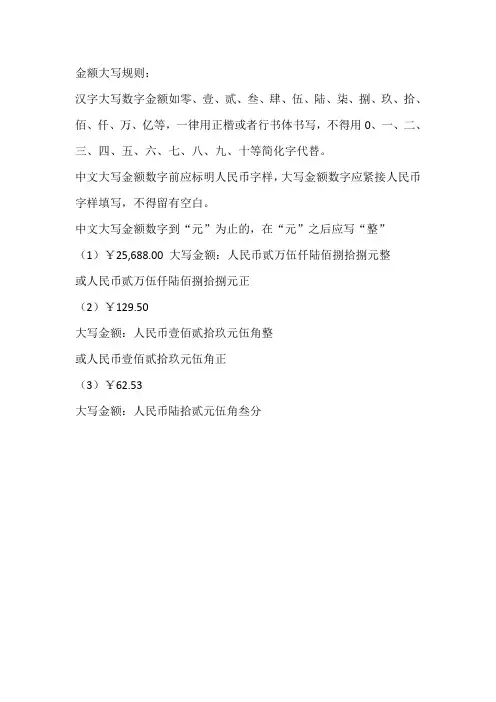 金额大写规则：

汉字大写数字金额如零、壹、贰、叁、肆、伍、陆、柒、捌、玖、拾、佰、仟、万、亿等，一律用正楷或者行书体书写，不得用 0、一、二、三、四、五、六、七、八、九、十等简化字代替。

中文大写金额数字前应标明人民币字样，大写金额数字应紧接人民币字样填写，不得留有空白。

中文大写金额数字到“元”为止的，在“元”之后应写“整”

（1）￥25,688.00 大写金额：人民币贰万伍仟陆佰捌拾捌元整

或人民币贰万伍仟陆佰捌拾捌元正

（2）￥129.50

大写金额：人民币壹佰贰拾玖元伍角整

或人民币壹佰贰拾玖元伍角正

（3）￥62.53

大写金额：人民币陆拾贰元伍角叁分